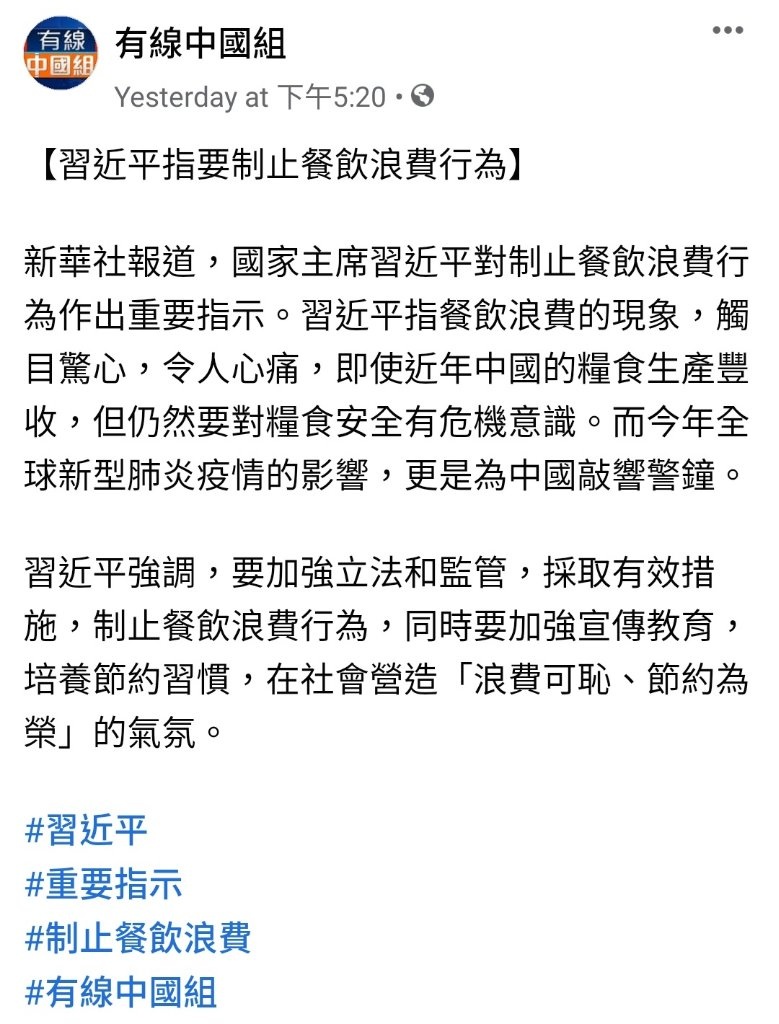 有線
中國組

有線中國組
Yesterday at 下午5:20 •

【習近平指要制止餐飲浪費行為】

新華社報道，國家主席習近平對制止餐飲浪費行為作出重要指示。習近平指餐飲浪費的現象，觸目驚心，令人心痛，即使近年中國的糧食生產豐收，但仍然要對糧食安全有危機意識。而今年全球新型肺炎疫情的影響，更是為中國敲響警鐘。

習近平強調，要加強立法和監管，採取有效措施，制止餐飲浪費行為，同時要加強宣傳教育，培養節約習慣，在社會營造「浪費可恥、節約為榮」的氣氛。

#習近平
#重要指示
#制止餐飲浪費
#有線中國組